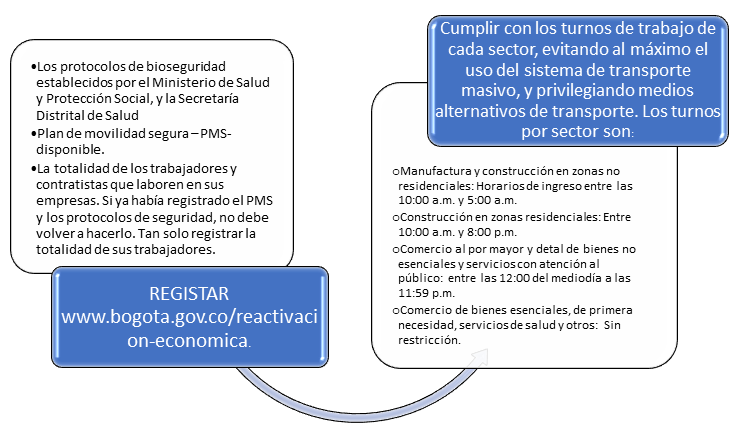 •Los protocolos de bioseguridad establecidos por el Ministerio de Salud y Protección Social, y la Secretaría Distrital de Salud

•Plan de movilidad segura – PMS- disponible.

•La totalidad de los trabajadores y contratistas que laboren en sus empresas. Si ya había registrado el PMS y los protocolos de seguridad, no debe volver a hacerlo. Tan solo registrar la totalidad de sus trabajadores.

REGISTAR www.bogota.gov.co/reactivacion-economica.

Cumplir con los turnos de trabajo de cada sector, evitando al máximo el uso del sistema de transporte masivo, y privilegiando medios alternativos de transporte. Los turnos por sector son:

oManufactura y construcción en zonas no residenciales: Horarios de ingreso entre las 10:00 a.m. y 5:00 a.m.

oConstrucción en zonas residenciales: Entre 10:00 a.m. y 8:00 p.m.

oComercio al por mayor y detal de bienes no esenciales y servicios con atención al público: entre las 12:00 del mediodía a las 11:59 p.m.

oComercio de bienes esenciales, de primera necesidad, servicios de salud y otros: Sin restricción.